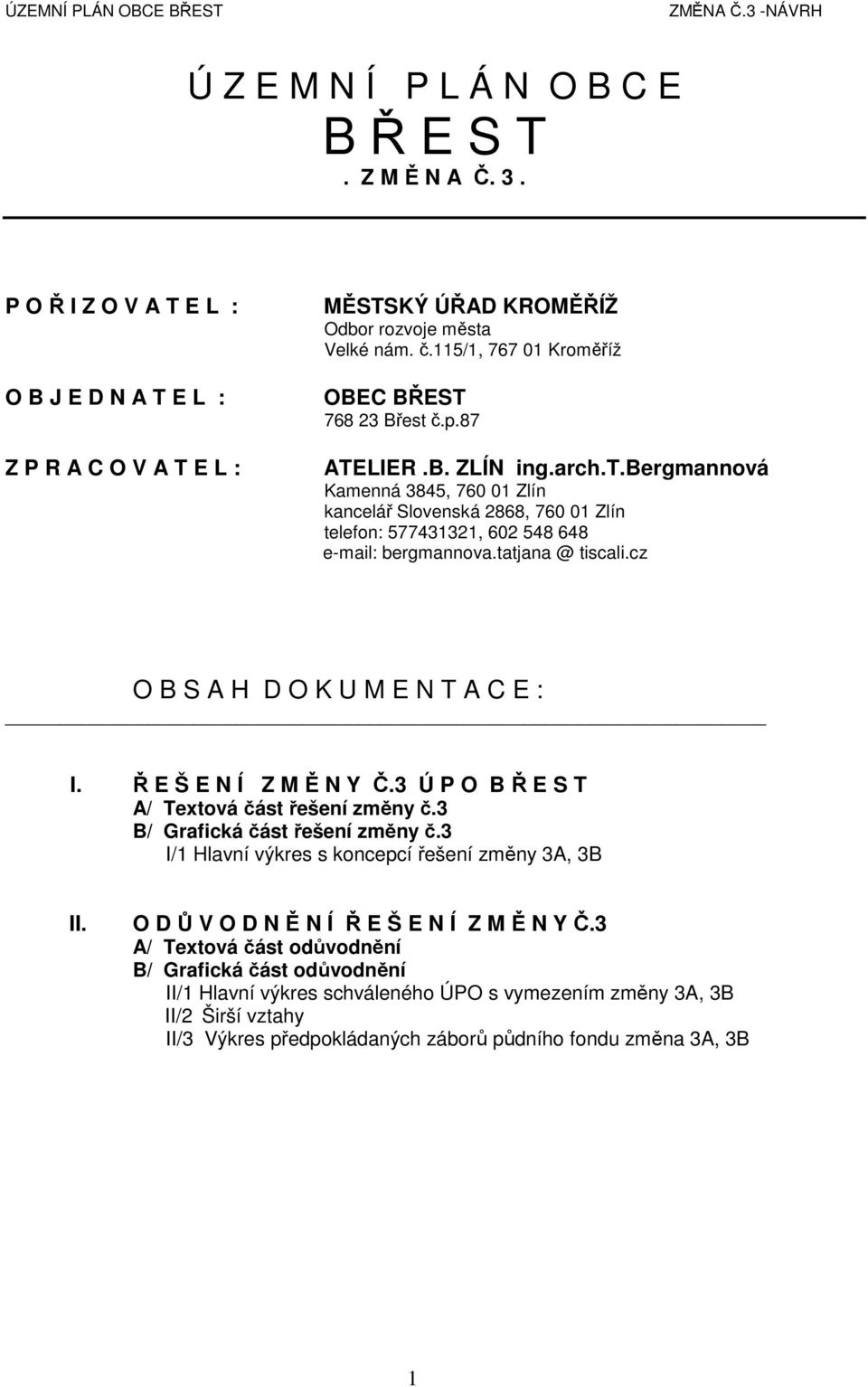 ÚZEMNÍ PLÁN OBCE BŘEST ZMĚNA Č.3 -NÁVRH

Ú Z E M N Í P L Á N O B C E
B Ř E S T
. Z M Ě N A Č. 3 .

P O Ř I Z O V A T E L : MĚSTSKÝ ÚŘAD KROMĚŘÍŽ
Odbor rozvoje města
Velké nám. č.115/1, 767 01 Kroměříž

O B J E D N A T E L : OBEC BŘEST
768 23 Břest č.p.87

Z P R A C O V A T E L : ATELIER .B. ZLÍN ing.arch.T.Bergmannová
Kamenná 3845, 760 01 Zlín
kancelář Slovenská 2868, 760 01 Zlín
telefon: 577431321, 602 548 648
e-mail: bergmannova.tatjana @ tiscali.cz

O B S A H D O K U M E N T A C E :

I. Ř E Š E N Í Z M Ě N Y Č.3 Ú P O B Ř E S T
A/ Textová část řešení změny č.3
B/ Grafická část řešení změny č.3
I/1 Hlavní výkres s koncepcí řešení změny 3A, 3B

II. O D Ů V O D N Ě N Í Ř E Š E N Í Z M Ě N Y Č.3
A/ Textová část odůvodnění
B/ Grafická část odůvodnění
II/1 Hlavní výkres schváleného ÚPO s vymezením změny 3A, 3B
II/2 Širší vztahy
II/3 Výkres předpokládaných záborů půdního fondu změna 3A, 3B

1